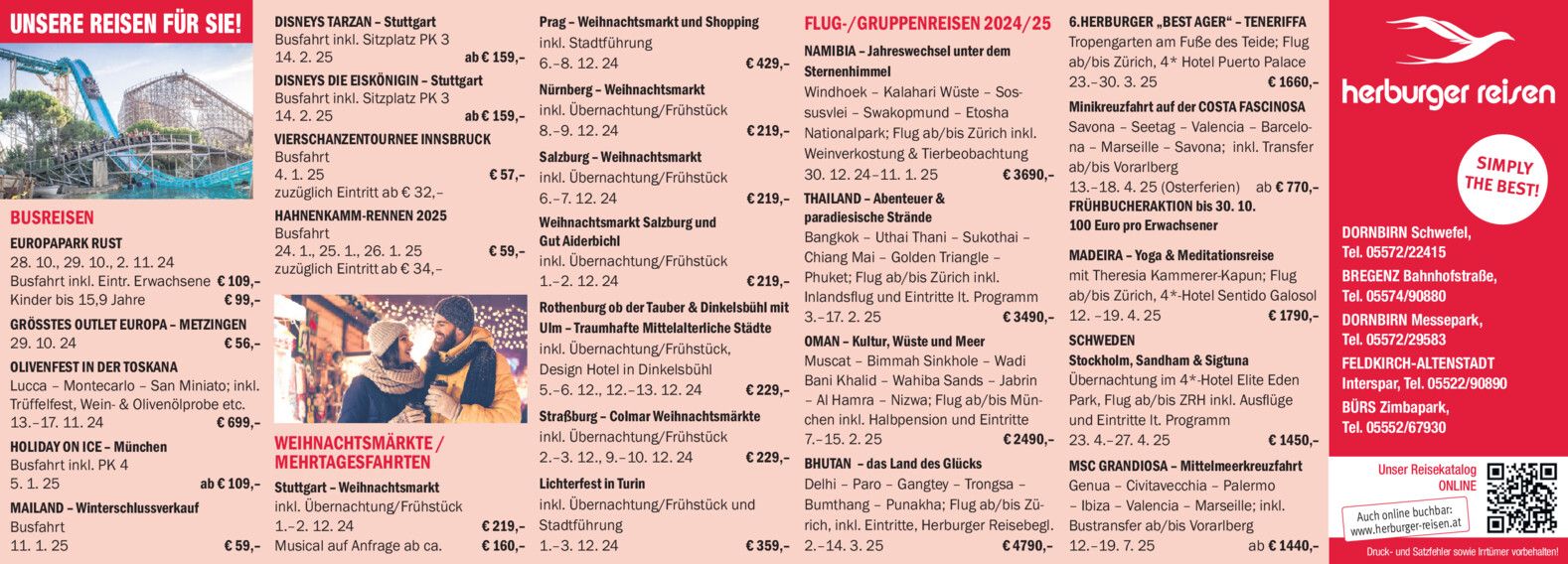 UNSERE REISEN FÜR SIE!

BUSREISEN

EUROPAPARK RUST
28. 10., 29. 10., 2. 11. 24
Busfahrt inkl. Eintr. Erwachsene € 109,–
Kinder bis 15,9 Jahre € 99,–

GRÖSSTES OUTLET EUROPA – METZINGEN
29. 10. 24 € 56,–

OLIVENFEST IN DER TOSKANA
Lucca – Montecarlo – San Miniato; inkl. Trüffelfest, Wein- & Olivenölprobe etc.
13.–17. 11. 24 € 699,–

HOLIDAY ON ICE – München
Busfahrt inkl. PK 4
5. 1. 25 ab € 109,–

MAILAND – Winterschlussverkauf
Busfahrt
11. 1. 25 € 59,–

DISNEYS TARZAN – Stuttgart
Busfahrt inkl. Sitzplatz PK 3
14. 2. 25 ab € 159,–

DISNEYS DIE EISKÖNIGIN – Stuttgart
Busfahrt inkl. Sitzplatz PK 3
14. 2. 25 ab € 159,–

VIERSCHANZENTOURNEE INNSBRUCK
Busfahrt
4. 1. 25 € 57,–
zuzüglich Eintritt ab € 32,–

HAHNENKAMM-RENNEN 2025
Busfahrt
24. 1., 25. 1., 26. 1. 25 € 59,–
zuzüglich Eintritt ab € 34,–

WEIHNACHTSMÄRKTE / MEHRTAGESFAHRTEN

Stuttgart – Weihnachtsmarkt
inkl. Übernachtung/Frühstück
1.–2. 12. 24 € 219,–
Musical auf Anfrage ab ca. € 160,–

Prag – Weihnachtsmarkt und Shopping
inkl. Stadtführung
6.–8. 12. 24 € 429,–

Nürnberg – Weihnachtsmarkt
inkl. Übernachtung/Frühstück
8.–9. 12. 24 € 219,–

Salzburg – Weihnachtsmarkt
inkl. Übernachtung/Frühstück
6.–7. 12. 24 € 219,–

Weihnachtsmarkt Salzburg und Gut Aiderbichl
inkl. Übernachtung/Frühstück
1.–2. 12. 24 € 219,–

Rothenburg ob der Tauber & Dinkelsbühl mit Ulm – Traumhafte Mittelalterliche Städte
inkl. Übernachtung/Frühstück, Design Hotel in Dinkelsbühl
5.–6. 12., 12.–13. 12. 24 € 229,–

Straßburg – Colmar Weihnachtsmärkte
inkl. Übernachtung/Frühstück
2.–3. 12., 9.–10. 12. 24 € 229,–

Lichterfest in Turin
inkl. Übernachtung/Frühstück und Stadtführung
1.–3. 12. 24 € 359,–

FLUG-/GRUPPENREISEN 2024/25

NAMIBIA – Jahreswechsel unter dem Sternenhimmel
Windhoek – Kalahari Wüste – Sossusvlei – Swakopmund – Etosha Nationalpark; Flug ab/bis Zürich inkl. Weinverkostung & Tierbeobachtung
30. 12. 24–11. 1. 25 € 3690,–

THAILAND – Abenteuer & paradiesische Strände
Bangkok – Uthai Thani – Sukothai – Chiang Mai – Golden Triangle – Phuket; Flug ab/bis Zürich inkl. Inlandsflug und Eintritte lt. Programm
3.–17. 2. 25 € 3490,–

OMAN – Kultur, Wüste und Meer
Muscat – Bimmah Sinkhole – Wadi Bani Khalid – Wahiba Sands – Jabrin – Al Hamra – Nizwa; Flug ab/bis München inkl. Halbpension und Eintritte
7.–15. 2. 25 € 2490,–

BHUTAN – das Land des Glücks
Delhi – Paro – Gangtey – Trongsa – Bumthang – Punakha; Flug ab/bis Zürich, inkl. Eintritte, Herburger Reisebegl.
2.–14. 3. 25 € 4790,–

6.HERBURGER „BEST AGER“ – TENERIFFA
Tropengarten am Fuße des Teide; Flug ab/bis Zürich, 4* Hotel Puerto Palace
23.–30. 3. 25 € 1660,–

Minikreuzfahrt auf der COSTA FASCINOSA
Savona – Seetag – Valencia – Barcelona – Marseille – Savona; inkl. Transfer ab/bis Vorarlberg
13.–18. 4. 25 (Osterferien) ab € 770,–
FRÜHBUCHERAKTION bis 30. 10.
100 Euro pro Erwachsener

MADEIRA – Yoga & Meditationsreise
mit Theresia Kammerer-Kapun; Flug ab/bis Zürich, 4*-Hotel Sentido Galosol
12. –19. 4. 25 € 1790,–

SCHWEDEN
Stockholm, Sandham & Sigtuna
Übernachtung im 4*-Hotel Elite Eden Park, Flug ab/bis ZRH inkl. Ausflüge und Eintritte lt. Programm
23. 4.–27. 4. 25 € 1450,–

MSC GRANDIOSA – Mittelmeerkreuzfahrt
Genua – Civitavecchia – Palermo – Ibiza – Valencia – Marseille; inkl. Bustransfer ab/bis Vorarlberg
12.–19. 7. 25 ab € 1440,–

herburger reisen

SIMPLY THE BEST!

DORNBIRN Schwefel, Tel. 05572/22415
BREGENZ Bahnhofstraße, Tel. 05574/90880
DORNBIRN Messepark, Tel. 05572/29583
FELDKIRCH-ALTENSTADT Interspar, Tel. 05522/90890
BÜRS Zimbapark, Tel. 05552/67930

Unser Reisekatalog ONLINE

Auch online buchbar: www.herburger-reisen.at

Druck- und Satzfehler sowie Irrtümer vorbehalten!